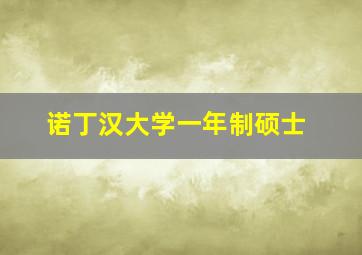 诺丁汉大学一年制硕士